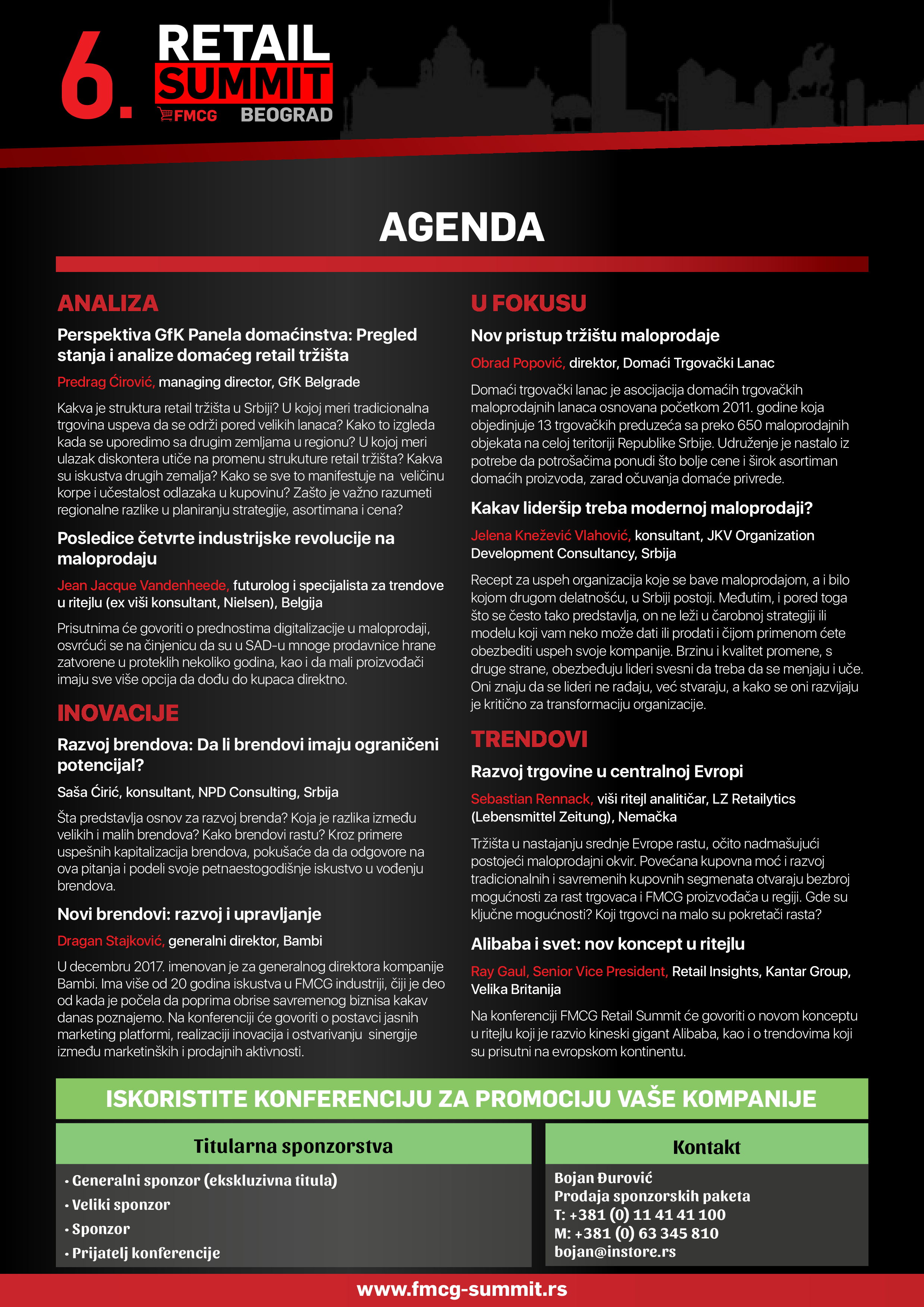 6. RETAIL SUMMIT
FMCG BEOGRAD

AGENDA

ANALIZA

Perspektiva GfK Panela domaćinstva: Pregled stanja i analize domaćeg retail tržišta

Predrag Ćirović, managing director, GfK Belgrade

Kakva je struktura retail tržišta u Srbiji? U kojoj meri tradicionalna trgovina uspeva da se održi pored velikih lanaca? Kako to izgleda kada se uporedimo sa drugim zemljama u regionu? U kojoj meri ulazak diskontera utiče na promenu strukuture retail tržišta? Kakva su iskustva drugih zemalja? Kako se sve to manifestuje na veličinu korpe i učestalost odlazaka u kupovinu? Zašto je važno razumeti regionalne razlike u planiranju strategije, asortimana i cena?

Posledice četvrte industrijske revolucije na maloprodaju

Jean Jacque Vandenheede, futurolog i specijalista za trendove u ritejlu (ex viši konsultant, Nielsen), Belgija

Prisutnima će govoriti o prednostima digitalizacije u maloprodaji, osvrćući se na činjenicu da su u SAD-u mnoge prodavnice hrane zatvorene u proteklih nekoliko godina, kao i da mali proizvođači imaju sve više opcija da dođu do kupaca direktno.

INOVACIJE

Razvoj brendova: Da li brendovi imaju ograničeni potencijal?

Saša Ćirić, konsultant, NPD Consulting, Srbija

Šta predstavlja osnov za razvoj brenda? Koja je razlika između velikih i malih brendova? Kako brendovi rastu? Kroz primere uspešnih kapitalizacija brendova, pokušaće da da odgovore na ova pitanja i podeli svoje petnaestogodišnje iskustvo u vođenju brendova.

Novi brendovi: razvoj i upravljanje

Dragan Stajković, generalni direktor, Bambi

U decembru 2017. imenovan je za generalnog direktora kompanije Bambi. Ima više od 20 godina iskustva u FMCG industriji, čiji je deo od kada je počela da poprima obrise savremenog biznisa kakav danas poznajemo. Na konferenciji će govoriti o postavci jasnih marketing platformi, realizaciji inovacija i ostvarivanju sinergije između marketinških i prodajnih aktivnosti.

U FOKUSU

Nov pristup tržištu maloprodaje

Obrad Popović, direktor, Domaći Trgovački Lanac

Domaći trgovački lanac je asocijacija domaćih trgovačkih maloprodajnih lanaca osnovana početkom 2011. godine koja objedinjuje 13 trgovačkih preduzeća sa preko 650 maloprodajnih objekata na celoj teritoriji Republike Srbije. Udruženje je nastalo iz potrebe da potrošačima ponudi što bolje cene i širok asortiman domaćih proizvoda, zarad očuvanja domaće privrede.

Kakav lideršip treba modernoj maloprodaji?

Jelena Knežević Vlahović, konsultant, JKV Organization Development Consultancy, Srbija

Recept za uspeh organizacija koje se bave maloprodajom, a i bilo kojom drugom delatnošću, u Srbiji postoji. Međutim, i pored toga što se često tako predstavlja, on ne leži u čarobnoj strategiji ili modelu koji vam neko može dati ili prodati i čijom primenom ćete obezbediti uspeh svoje kompanije. Brzinu i kvalitet promene, s druge strane, obezbeđuju lideri svesni da treba da se menjaju i uče. Oni znaju da se lideri ne rađaju, već stvaraju, a kako se oni razvijaju je kritično za transformaciju organizacije.

TRENDOVI

Razvoj trgovine u centralnoj Evropi

Sebastian Rennack, viši ritejl analitičar, LZ Retailytics (Lebensmittel Zeitung), Nemačka

Tržišta u nastajanju srednje Evrope rastu, očito nadmašujući postojeći maloprodajni okvir. Povećana kupovna moć i razvoj tradicionalnih i savremenih kupovnih segmenata otvaraju bezbroj mogućnosti za rast trgovaca i FMCG proizvođača u regiji. Gde su ključne mogućnosti? Koji trgovci na malo su pokretači rasta?

Alibaba i svet: nov koncept u ritejlu

Ray Gaul, Senior Vice President, Retail Insights, Kantar Group, Velika Britanija

Na konferenciji FMCG Retail Summit će govoriti o novom konceptu u ritejlu koji je razvio kineski gigant Alibaba, kao i o trendovima koji su prisutni na evropskom kontinentu.

ISKORISTITE KONFERENCIJU ZA PROMOCIJU VAŠE KOMPANIJE

Titularna sponzorstva
• Generalni sponzor (ekskluzivna titula)
• Veliki sponzor
• Sponzor
• Prijatelj konferencije

Kontakt
Bojan Đurović
Prodaja sponzorskih paketa
T: +381 (0) 11 41 41 100
M: +381 (0) 63 345 810
bojan@instore.rs

www.fmcg-summit.rs